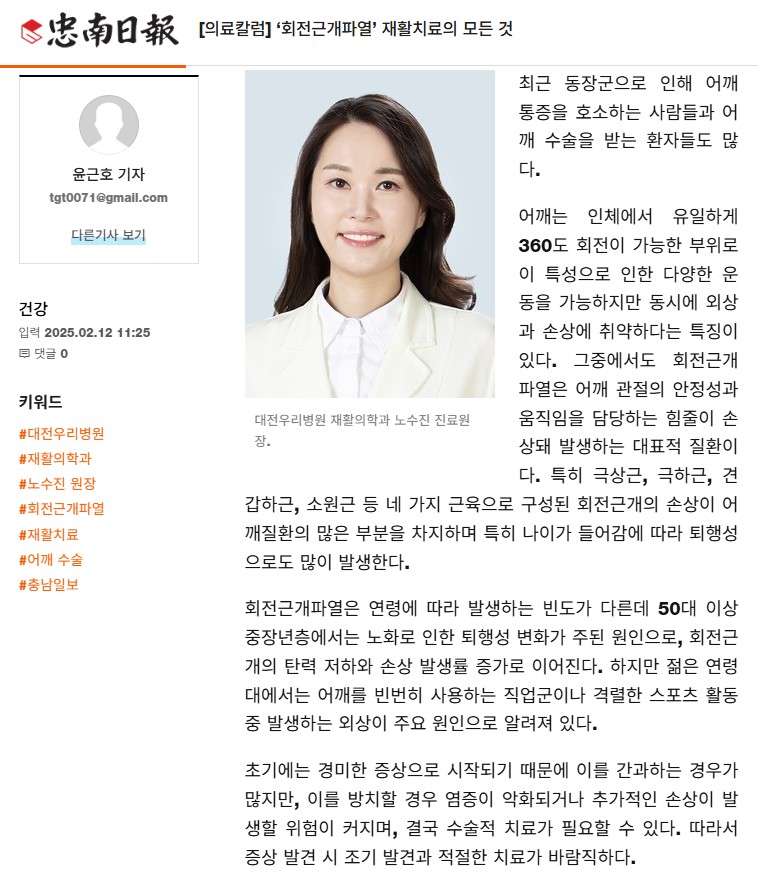 忠南日報 [의료칼럼] '회전근개파열' 재활치료의 모든 것

윤근호 기자
tgt0071@gmail.com
다른기사 보기

건강
입력 2025.02.12 11:25
댓글 0

키워드
#대전우리병원
#재활의학과
#노수진 원장
#회전근개파열
#재활치료
#어깨 수술
#충남일보

대전우리병원 재활의학과 노수진 진료원장.

최근 동장군으로 인해 어깨 통증을 호소하는 사람들과 어깨 수술을 받는 환자들도 많다.

어깨는 인체에서 유일하게 360도 회전이 가능한 부위로 이 특성으로 인한 다양한 운동을 가능하지만 동시에 외상과 손상에 취약하다는 특징이 있다. 그중에서도 회전근개파열은 어깨 관절의 안정성과 움직임을 담당하는 힘줄이 손상돼 발생하는 대표적 질환이다. 특히 극상근, 극하근, 견갑하근, 소원근 등 네 가지 근육으로 구성된 회전근개의 손상이 어깨질환의 많은 부분을 차지하며 특히 나이가 들어감에 따라 퇴행성으로도 많이 발생한다.

회전근개파열은 연령에 따라 발생하는 빈도가 다른데 50대 이상 중장년층에서는 노화로 인한 퇴행성 변화가 주된 원인으로, 회전근개의 탄력 저하와 손상 발생률 증가로 이어진다. 하지만 젊은 연령대에서는 어깨를 빈번히 사용하는 직업군이나 격렬한 스포츠 활동 중 발생하는 외상이 주요 원인으로 알려져 있다.

초기에는 경미한 증상으로 시작되기 때문에 이를 간과하는 경우가 많지만, 이를 방치할 경우 염증이 악화되거나 추가적인 손상이 발생할 위험이 커지며, 결국 수술적 치료가 필요할 수 있다. 따라서 증상 발견 시 조기 발견과 적절한 치료가 바람직하다.